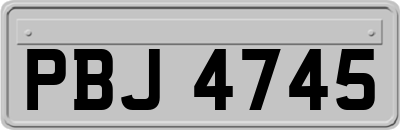 PBJ 4745